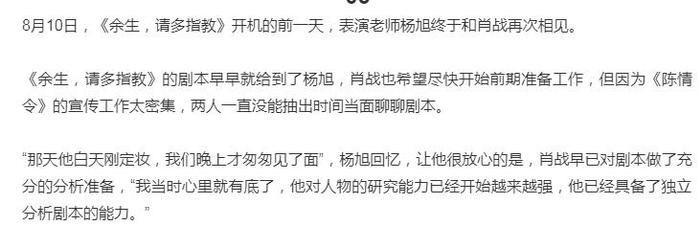 8月10日，《余生，请多指教》开机的前一天，表演老师杨旭终于和肖战再次相见。

《余生，请多指教》的剧本早早就给到了杨旭，肖战也希望尽快开始前期准备工作，但因为《陈情令》的宣传工作太密集，两人一直没能抽出时间当面聊聊剧本。

“那天他白天刚定妆，我们晚上才匆匆见了面”，杨旭回忆，让他很放心的是，肖战早已对剧本做了充分的分析准备，“我当时心里就有底了，他对人物的研究能力已经开始越来越强，他已经具备了独立分析剧本的能力。”